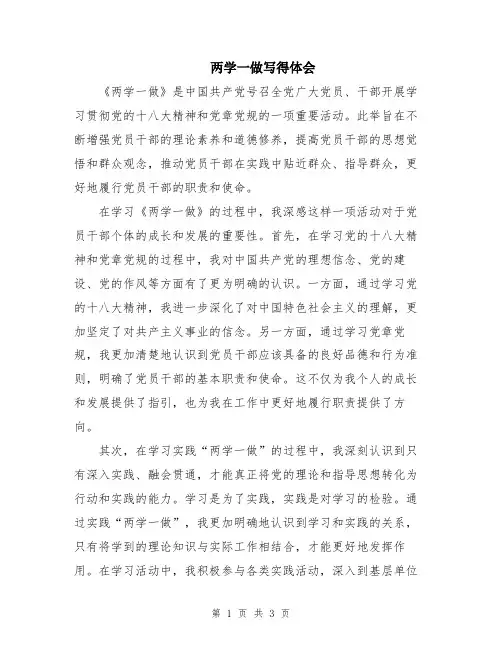 两学一做写得体会

《两学一做》是中国共产党号召全党广大党员、干部开展学习贯彻党的十八大精神和党章党规的一项重要活动。此举旨在不断增强党员干部的理论素养和道德修养，提高党员干部的思想觉悟和群众观念，推动党员干部在实践中贴近群众、指导群众，更好地履行党员干部的职责和使命。

在学习《两学一做》的过程中，我深感这样一项活动对于党员干部个体的成长和发展的重要性。首先，在学习党的十八大精神和党章党规的过程中，我对中国共产党的理想信念、党的建设、党的作风等方面有了更为明确的认识。一方面，通过学习党的十八大精神，我进一步深化了对中国特色社会主义的理解，更加坚定了对共产主义事业的信念。另一方面，通过学习党章党规，我更加清楚地认识到党员干部应该具备的良好品德和行为准则，明确了党员干部的基本职责和使命。这不仅为我个人的成长和发展提供了指引，也为我在工作中更好地履行职责提供了方向。

其次，在学习实践“两学一做”的过程中，我深刻认识到只有深入实践、融会贯通，才能真正将党的理论和指导思想转化为行动和实践的能力。学习是为了实践，实践是对学习的检验。通过实践“两学一做”，我更加明确地认识到学习和实践的关系，只有将学到的理论知识与实际工作相结合，才能更好地发挥作用。在学习活动中，我积极参与各类实践活动，深入到基层单位

第 1 页 共 3 页